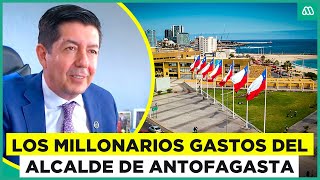 LOS MILLONARIOS GASTOS DEL ALCALDE DE ANTOFAGASTA